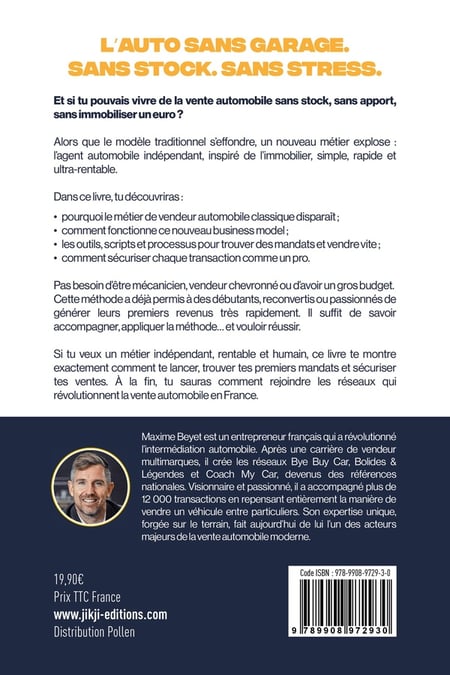 L'AUTO SANS GARAGE.
SANS STOCK. SANS STRESS.

Et si tu pouvais vivre de la vente automobile sans stock, sans apport, sans immobiliser un euro ?

Alors que le modèle traditionnel s'effondre, un nouveau métier explose : l'agent automobile indépendant, inspiré de l'immobilier, simple, rapide et ultra-rentable.

Dans ce livre, tu découvriras :

• pourquoi le métier de vendeur automobile classique disparaît ;
• comment fonctionne ce nouveau business model ;
• les outils, scripts et processus pour trouver des mandats et vendre vite ;
• comment sécuriser chaque transaction comme un pro.

Pas besoin d'être mécanicien, vendeur chevronné ou d'avoir un gros budget. Cette méthode a déjà permis à des débutants, reconvertis ou passionnés de générer leurs premiers revenus très rapidement. Il suffit de savoir accompagner, appliquer la méthode… et vouloir réussir.

Si tu veux un métier indépendant, rentable et humain, ce livre te montre exactement comment te lancer, trouver tes premiers mandats et sécuriser tes ventes. À la fin, tu sauras comment rejoindre les réseaux qui révolutionnent la vente automobile en France.

Maxime Beyet est un entrepreneur français qui a révolutionné l'intermédiation automobile. Après une carrière de vendeur multimarques, il crée les réseaux Bye Buy Car, Bolides & Légendes et Coach My Car, devenus des références nationales. Visionnaire et passionné, il a accompagné plus de 12 000 transactions en repensant entièrement la manière de vendre un véhicule entre particuliers. Son expertise unique, forgée sur le terrain, fait aujourd'hui de lui l'un des acteurs majeurs de la vente automobile moderne.

19,90€
Prix TTC France
www.jikji-editions.com
Distribution Pollen

Code ISBN : 978-9908-9729-3-0
9 789908 972930